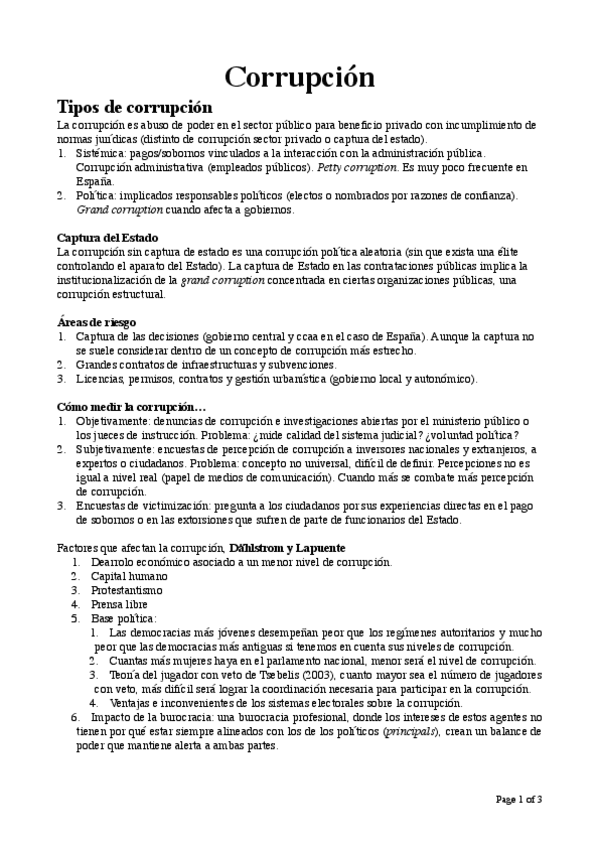 Corrupción

Tipos de corrupción

La corrupción es abuso de poder en el sector público para beneficio privado con incumplimiento de normas jurídicas (distinto de corrupción sector privado o captura del estado).

1. Sistémica: pagos/sobornos vinculados a la interacción con la administración pública. Corrupción administrativa (empleados públicos). Petty corruption. Es muy poco frecuente en España.
2. Política: implicados responsables políticos (electos o nombrados por razones de confianza). Grand corruption cuando afecta a gobiernos.

Captura del Estado

La corrupción sin captura de estado es una corrupción política aleatoria (sin que exista una élite controlando el aparato del Estado). La captura de Estado en las contrataciones públicas implica la institucionalización de la grand corruption concentrada en ciertas organizaciones públicas, una corrupción estructural.

Áreas de riesgo

1. Captura de las decisiones (gobierno central y ccaa en el caso de España). Aunque la captura no se suele considerar dentro de un concepto de corrupción más estrecho.
2. Grandes contratos de infraestructuras y subvenciones.
3. Licencias, permisos, contratos y gestión urbanística (gobierno local y autonómico).

Cómo medir la corrupción…

1. Objetivamente: denuncias de corrupción e investigaciones abiertas por el ministerio público o los jueces de instrucción. Problema: ¿mide calidad del sistema judicial? ¿voluntad política?
2. Subjetivamente: encuestas de percepción de corrupción a inversores nacionales y extranjeros, a expertos o ciudadanos. Problema: concepto no universal, difícil de definir. Percepciones no es igual a nivel real (papel de medios de comunicación). Cuando más se combate más percepción de corrupción.
3. Encuestas de victimización: pregunta a los ciudadanos por sus experiencias directas en el pago de sobornos o en las extorsiones que sufren de parte de funcionarios del Estado.

Factores que afectan la corrupción, Dählstrom y Lapuente

1. Desarrollo económico asociado a un menor nivel de corrupción.
2. Capital humano
3. Protestantismo
4. Prensa libre
5. Base política:
 1. Las democracias más jóvenes desempeñan peor que los regímenes autoritarios y mucho peor que las democracias más antiguas si tenemos en cuenta sus niveles de corrupción.
 2. Cuantas más mujeres haya en el parlamento nacional, menor será el nivel de corrupción.
 3. Teoría del jugador con veto de Tsebelis (2003), cuanto mayor sea el número de jugadores con veto, más difícil será lograr la coordinación necesaria para participar en la corrupción.
 4. Ventajas e inconvenientes de los sistemas electorales sobre la corrupción.
6. Impacto de la burocracia: una burocracia profesional, donde los intereses de estos agentes no tienen por qué estar siempre alineados con los de los políticos (principals), crean un balance de poder que mantiene alerta a ambas partes.

Page 1 of 3